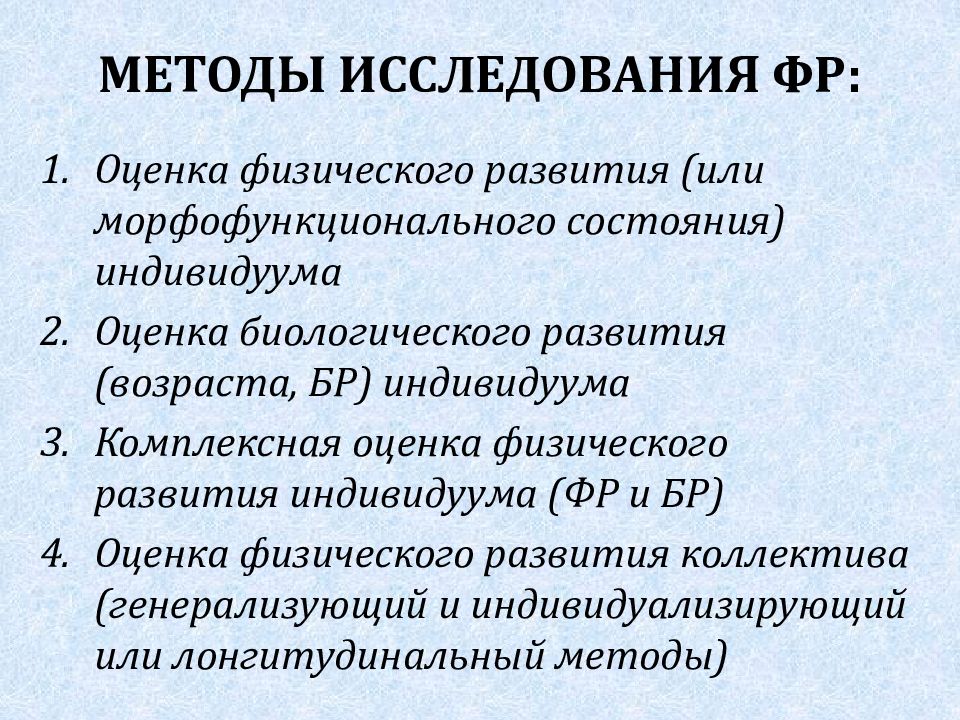 МЕТОДЫ ИССЛЕДОВАНИЯ ФР:

1. Оценка физического развития (или морфофункционального состояния) индивидуума
2. Оценка биологического развития (возраста, БР) индивидуума
3. Комплексная оценка физического развития индивидуума (ФР и БР)
4. Оценка физического развития коллектива (генерализующий и индивидуализирующий или лонгитудинальный методы)